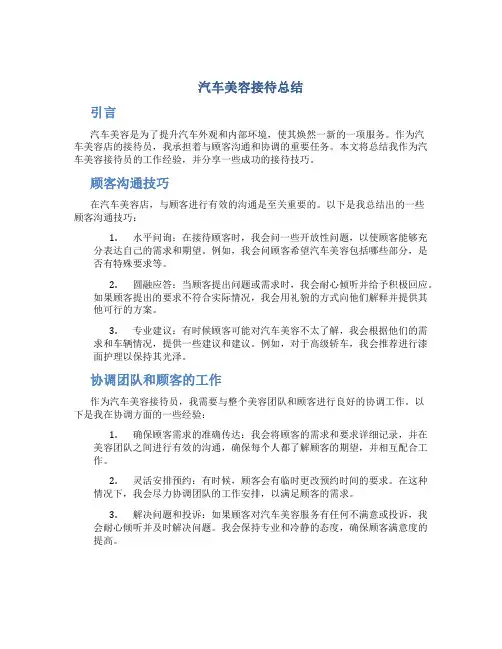 汽车美容接待总结

引言

汽车美容是为了提升汽车外观和内部环境，使其焕然一新的一项服务。作为汽车美容店的接待员，我承担着与顾客沟通和协调的重要任务。本文将总结我作为汽车美容接待员的工作经验，并分享一些成功的接待技巧。

顾客沟通技巧

在汽车美容店，与顾客进行有效的沟通是至关重要的。以下是我总结出的一些顾客沟通技巧：

1. 水平问询：在接待顾客时，我会问一些开放性问题，以使顾客能够充分表达自己的需求和期望。例如，我会问顾客希望汽车美容包括哪些部分，是否有特殊要求等。

2. 圆融应答：当顾客提出问题或需求时，我会耐心倾听并给予积极回应。如果顾客提出的要求不符合实际情况，我会用礼貌的方式向他们解释并提供其他可行的方案。

3. 专业建议：有时候顾客可能对汽车美容不太了解，我会根据他们的需求和车辆情况，提供一些建议和建议。例如，对于高级轿车，我会推荐进行漆面护理以保持其光泽。

协调团队和顾客的工作

作为汽车美容接待员，我需要与整个美容团队和顾客进行良好的协调工作。以下是我在协调方面的一些经验：

1. 确保顾客需求的准确传达：我会将顾客的需求和要求详细记录，并在美容团队之间进行有效的沟通，确保每个人都了解顾客的期望，并相互配合工作。

2. 灵活安排预约：有时候，顾客会有临时更改预约时间的要求。在这种情况下，我会尽力协调团队的工作安排，以满足顾客的需求。

3. 解决问题和投诉：如果顾客对汽车美容服务有任何不满意或投诉，我会耐心倾听并及时解决问题。我会保持专业和冷静的态度，确保顾客满意度的提高。